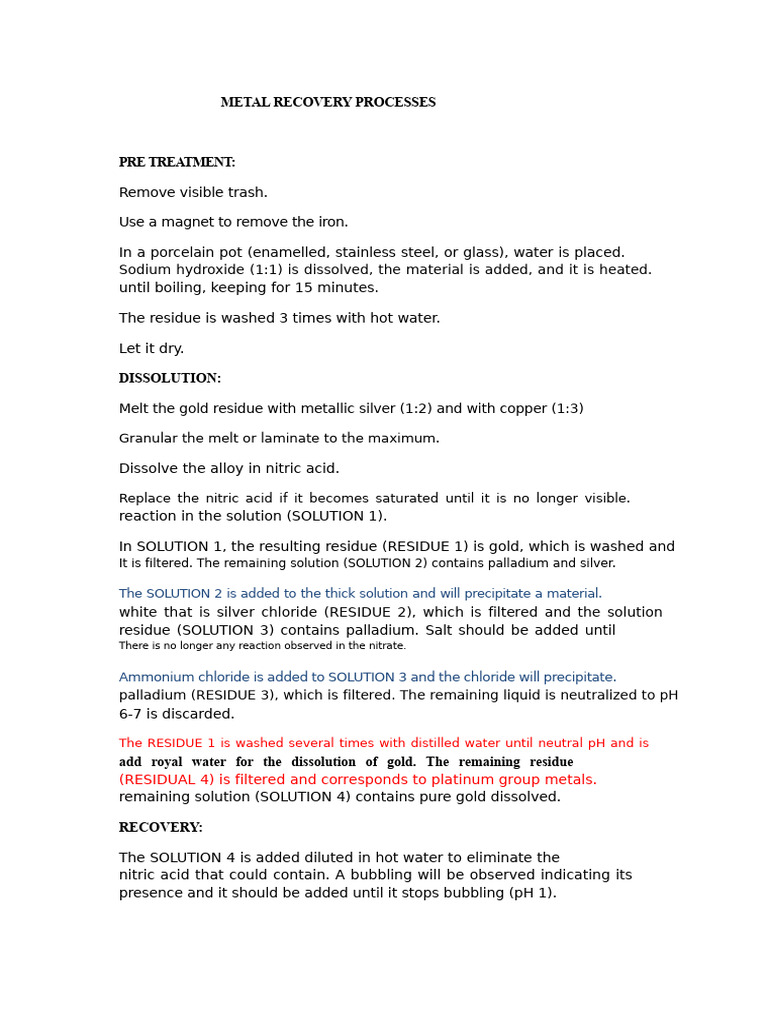 METAL RECOVERY PROCESSES

PRE TREATMENT:

Remove visible trash.

Use a magnet to remove the iron.

In a porcelain pot (enamelled, stainless steel, or glass), water is placed. Sodium hydroxide (1:1) is dissolved, the material is added, and it is heated. until boiling, keeping for 15 minutes.

The residue is washed 3 times with hot water.

Let it dry.

DISSOLUTION:

Melt the gold residue with metallic silver (1:2) and with copper (1:3)

Granular the melt or laminate to the maximum.

Dissolve the alloy in nitric acid.

Replace the nitric acid if it becomes saturated until it is no longer visible. reaction in the solution (SOLUTION 1).

In SOLUTION 1, the resulting residue (RESIDUE 1) is gold, which is washed and It is filtered. The remaining solution (SOLUTION 2) contains palladium and silver.

The SOLUTION 2 is added to the thick solution and will precipitate a material. white that is silver chloride (RESIDUE 2), which is filtered and the solution residue (SOLUTION 3) contains palladium. Salt should be added until There is no longer any reaction observed in the nitrate.

Ammonium chloride is added to SOLUTION 3 and the chloride will precipitate. palladium (RESIDUE 3), which is filtered. The remaining liquid is neutralized to pH 6-7 is discarded.

The RESIDUE 1 is washed several times with distilled water until neutral pH and is add royal water for the dissolution of gold. The remaining residue (RESIDUAL 4) is filtered and corresponds to platinum group metals. remaining solution (SOLUTION 4) contains pure gold dissolved.

RECOVERY:

The SOLUTION 4 is added diluted in hot water to eliminate the nitric acid that could contain. A bubbling will be observed indicating its presence and it should be added until it stops bubbling (pH 1).